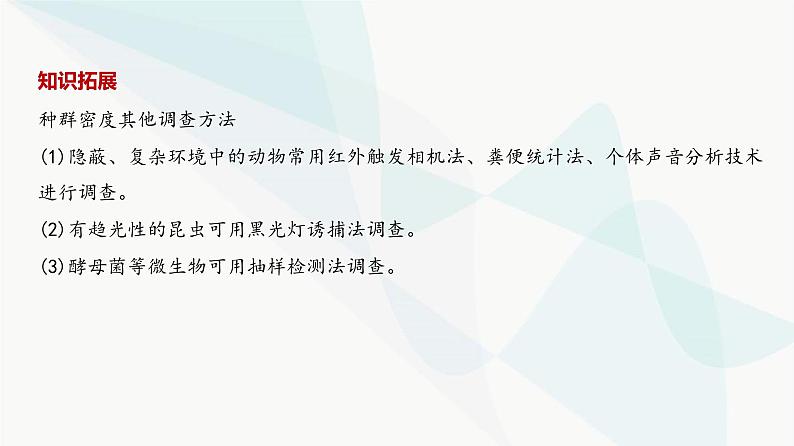 知识拓展

种群密度其他调查方法

(1)隐蔽、复杂环境中的动物常用红外触发相机法、粪便统计法、个体声音分析技术进行调查。

(2)有趋光性的昆虫可用黑光灯诱捕法调查。

(3)酵母菌等微生物可用抽样检测法调查。